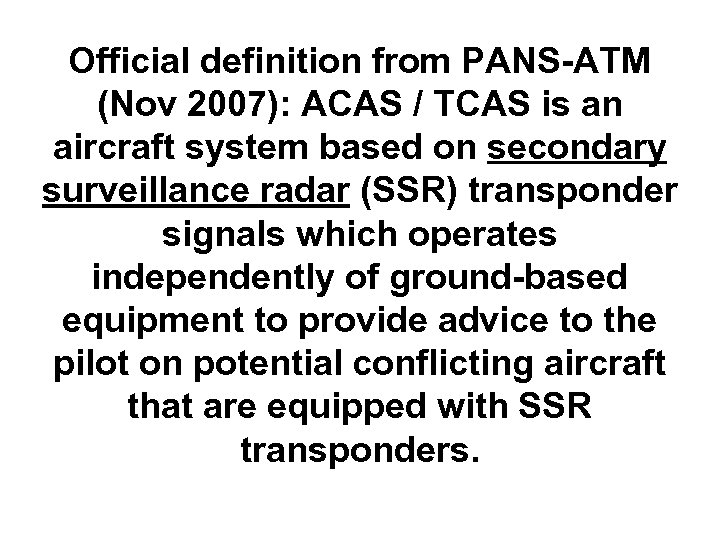 Official definition from PANS-ATM (Nov 2007): ACAS / TCAS is an aircraft system based on secondary surveillance radar (SSR) transponder signals which operates independently of ground-based equipment to provide advice to the pilot on potential conflicting aircraft that are equipped with SSR transponders.